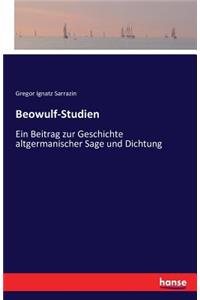 Gregor Ignatz Sarrazin

Beowulf-Studien

Ein Beitrag zur Geschichte altgermanischer Sage und Dichtung

hanse